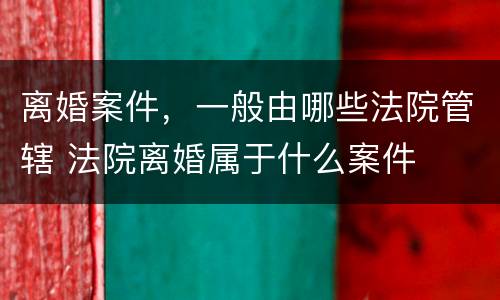 离婚案件，一般由哪些法院管辖 法院离婚属于什么案件